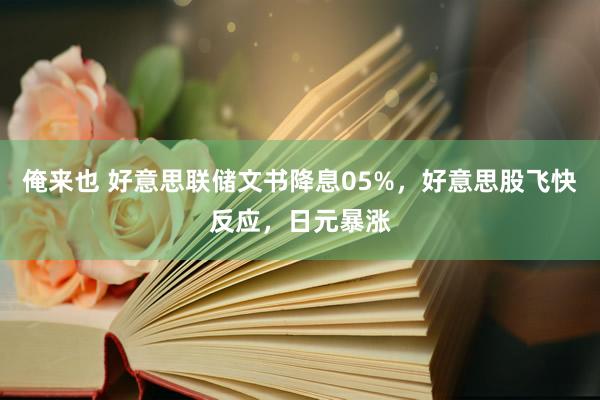 俺来也 好意思联储文书降息05%，好意思股飞快反应，日元暴涨